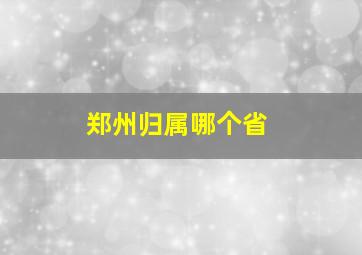 郑州归属哪个省